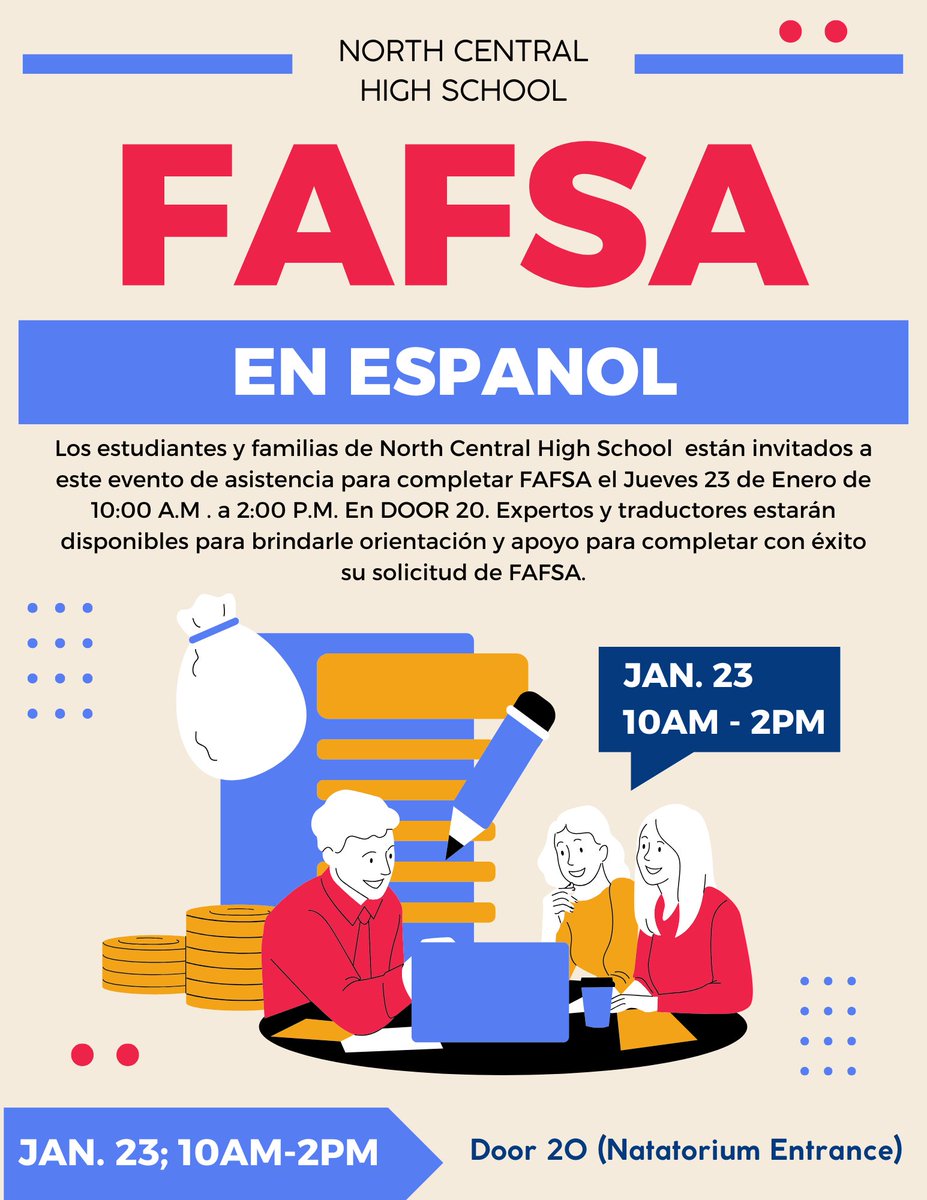 NORTH CENTRAL
HIGH SCHOOL

FAFSA

EN ESPANOL

Los estudiantes y familias de North Central High School están invitados a este evento de asistencia para completar FAFSA el Jueves 23 de Enero de 10:00 A.M . a 2:00 P.M. En DOOR 20. Expertos y traductores estarán disponibles para brindarle orientación y apoyo para completar con éxito su solicitud de FAFSA.

JAN. 23
10AM - 2PM

JAN. 23; 10AM-2PM

Door 20 (Natatorium Entrance)